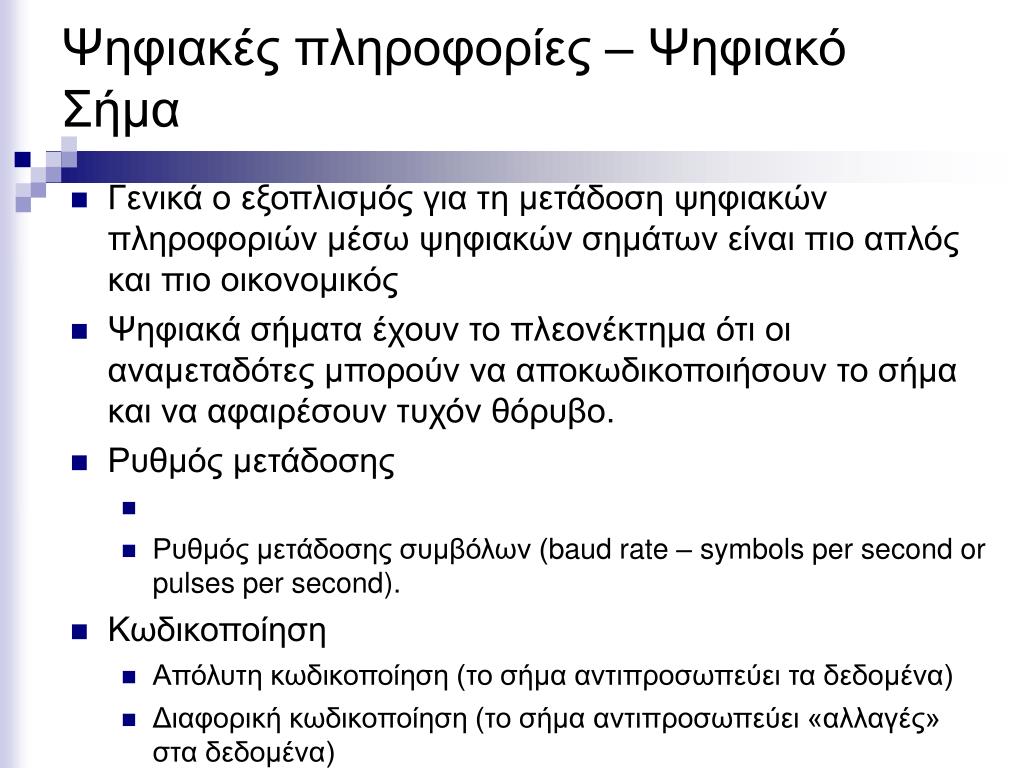 Ψηφιακές πληροφορίες – Ψηφιακό Σήμα

Γενικά ο εξοπλισμός για τη μετάδοση ψηφιακών πληροφοριών μέσω ψηφιακών σημάτων είναι πιο απλός και πιο οικονομικός

Ψηφιακά σήματα έχουν το πλεονέκτημα ότι οι αναμεταδότες μπορούν να αποκωδικοποιήσουν το σήμα και να αφαιρέσουν τυχόν θόρυβο.

Ρυθμός μετάδοσης

Ρυθμός μετάδοσης συμβόλων (baud rate – symbols per second or pulses per second).

Κωδικοποίηση

Απόλυτη κωδικοποίηση (το σήμα αντιπροσωπεύει τα δεδομένα)

Διαφορική κωδικοποίηση (το σήμα αντιπροσωπεύει «αλλαγές» στα δεδομένα)